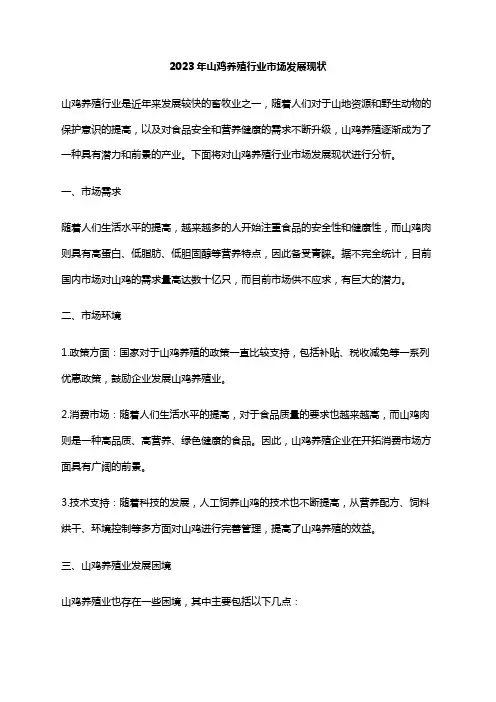 2023年山鸡养殖行业市场发展现状

山鸡养殖行业是近年来发展较快的畜牧业之一，随着人们对于山地资源和野生动物的保护意识的提高，以及对食品安全和营养健康的需求不断升级，山鸡养殖逐渐成为了一种具有潜力和前景的产业。下面将对山鸡养殖行业市场发展现状进行分析。

一、市场需求

随着人们生活水平的提高，越来越多的人开始注重食品的安全性和健康性，而山鸡肉则具有高蛋白、低脂肪、低胆固醇等营养特点，因此备受青睐。据不完全统计，目前国内市场对山鸡的需求量高达数十亿只，而目前市场供不应求，有巨大的潜力。

二、市场环境

1.政策方面：国家对于山鸡养殖的政策一直比较支持，包括补贴、税收减免等一系列优惠政策，鼓励企业发展山鸡养殖业。

2.消费市场：随着人们生活水平的提高，对于食品质量的要求也越来越高，而山鸡肉则是一种高品质、高营养、绿色健康的食品。因此，山鸡养殖企业在开拓消费市场方面具有广阔的前景。

3.技术支持：随着科技的发展，人工饲养山鸡的技术也不断提高，从营养配方、饲料烘干、环境控制等多方面对山鸡进行完善管理，提高了山鸡养殖的效益。

三、山鸡养殖业发展困境

山鸡养殖业也存在一些困境，其中主要包括以下几点：